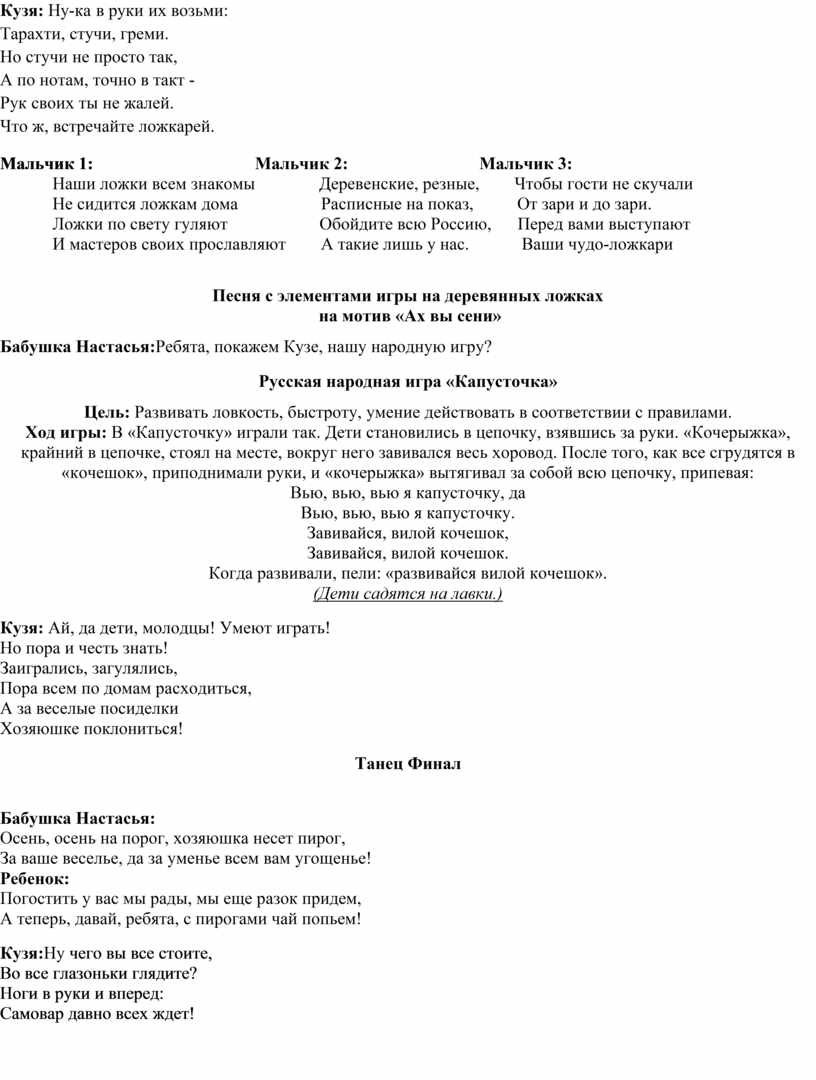 **Кузя:** Ну-ка в руки их возьми:
Тарахти, стучи, греми.
Но стучи не просто так,
А по нотам, точно в такт -
Рук своих ты не жалей.
Что ж, встречайте ложкарей.

**Мальчик 1:**
Наши ложки всем знакомы
Не сидится ложкам дома
Ложки по свету гуляют
И мастеров своих прославляют

**Мальчик 2:**
Деревенские, резные,
Расписные на показ,
Обойдите всю Россию,
А такие лишь у нас.

**Мальчик 3:**
Чтобы гости не скучали
От зари и до зари.
Перед вами выступают
Ваши чудо-ложкари

**Песня с элементами игры на деревянных ложках на мотив «Ах вы сени»**

**Бабушка Настасья:**Ребята, покажем Кузе, нашу народную игру?

**Русская народная игра «Капусточка»**

**Цель:** Развивать ловкость, быстроту, умение действовать в соответствии с правилами.
**Ход игры:** В «Капусточку» играли так. Дети становились в цепочку, взявшись за руки. «Кочерыжка», крайний в цепочке, стоял на месте, вокруг него завивался весь хоровод. После того, как все сгрудятся в «кочешок», приподнимали руки, и «кочерыжка» вытягивал за собой всю цепочку, припевая:
Вью, вью, вью я капусточку, да
Вью, вью, вью я капусточку.
Завивайся, вилой кочешок,
Завивайся, вилой кочешок.
Когда развивали, пели: «развивайся вилой кочешок».
(Дети садятся на лавки.)

**Кузя:** Ай, да дети, молодцы! Умеют играть!
Но пора и честь знать!
Заигрались, загулялись,
Пора всем по домам расходиться,
А за веселые посиделки
Хозяюшке поклониться!

**Танец Финал**

**Бабушка Настасья:**
Осень, осень на порог, хозяюшка несет пирог,
За ваше веселье, да за уменье всем вам угощенье!
**Ребенок:**
Погостить у вас мы рады, мы еще разок придем,
А теперь, давай, ребята, с пирогами чай попьем!

**Кузя:**Ну чего вы все стоите,
Во все глазоньки глядите?
Ноги в руки и вперед:
Самовар давно всех ждет!